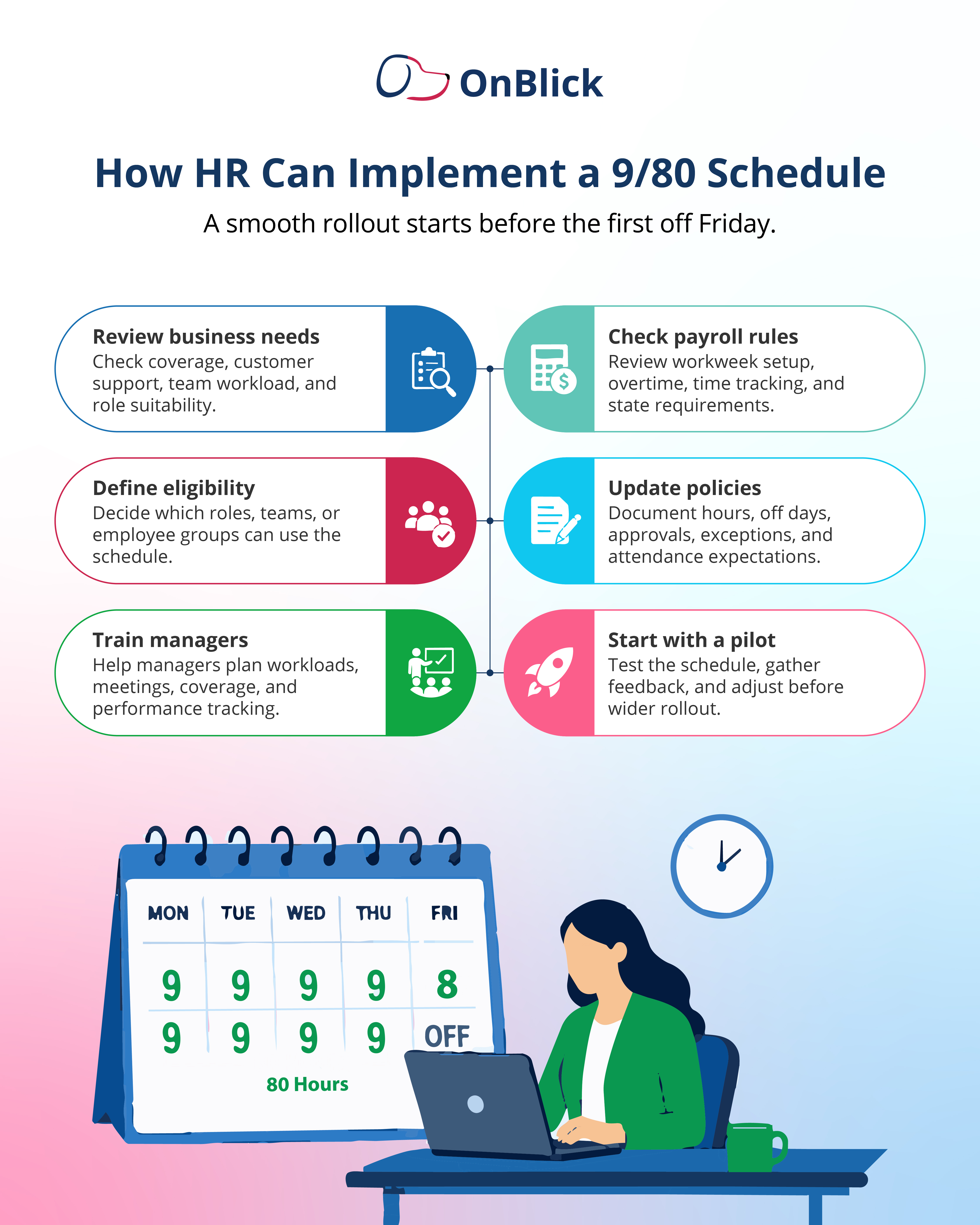 OnBlick

How HR Can Implement a 9/80 Schedule

A smooth rollout starts before the first off Friday.

Review business needs
Check coverage, customer support, team workload, and role suitability.

Define eligibility
Decide which roles, teams, or employee groups can use the schedule.

Train managers
Help managers plan workloads, meetings, coverage, and performance tracking.

Check payroll rules
Review workweek setup, overtime, time tracking, and state requirements.

Update policies
Document hours, off days, approvals, exceptions, and attendance expectations.

Start with a pilot
Test the schedule, gather feedback, and adjust before wider rollout.

| MON | TUE | WED | THU | FRI |
|---|---|---|---|---|
| 9 | 9 | 9 | 9 | 8 |
| 9 | 9 | 9 | 9 | OFF |

80 Hours